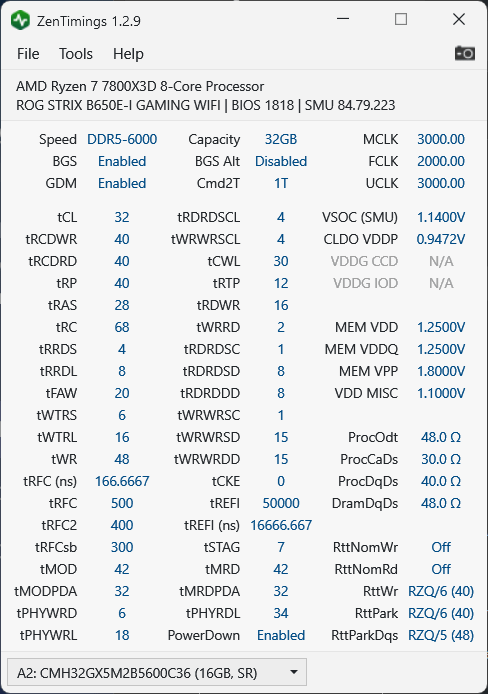 ZenTimings 1.2.9

File Tools Help

AMD Ryzen 7 7800X3D 8-Core Processor
ROG STRIX B650E-I GAMING WIFI | BIOS 1818 | SMU 84.79.223

| | | | | | |
|---|---|---|---|---|---|
| Speed | DDR5-6000 | Capacity | 32GB | MCLK | 3000.00 |
| BGS | Enabled | BGS Alt | Disabled | FCLK | 2000.00 |
| GDM | Enabled | Cmd2T | 1T | UCLK | 3000.00 |
| tCL | 32 | tRDRDSCL | 4 | VSOC (SMU) | 1.1400V |
| tRCDWR | 40 | tWRWRSCL | 4 | CLDO VDDP | 0.9472V |
| tRCDRD | 40 | tCWL | 30 | VDDG CCD | N/A |
| tRP | 40 | tRTP | 12 | VDDG IOD | N/A |
| tRAS | 28 | tRDWR | 16 | | |
| tRC | 68 | tWRRD | 2 | MEM VDD | 1.2500V |
| tRRDS | 4 | tRDRDSC | 1 | MEM VDDQ | 1.2500V |
| tRRDL | 8 | tRDRDSD | 8 | MEM VPP | 1.8000V |
| tFAW | 20 | tRDRDDD | 8 | VDD MISC | 1.1000V |
| tWTRS | 6 | tWRWRSC | 1 | | |
| tWTRL | 16 | tWRWRSD | 15 | ProcOdt | 48.0 Ω |
| tWR | 48 | tWRWRDD | 15 | ProcCaDs | 30.0 Ω |
| tRFC (ns) | 166.6667 | tCKE | 0 | ProcDqDs | 40.0 Ω |
| tRFC | 500 | tREFI | 50000 | DramDqDs | 48.0 Ω |
| tRFC2 | 400 | tREFI (ns) | 16666.667 | | |
| tRFCsb | 300 | tSTAG | 7 | RttNomWr | Off |
| tMOD | 42 | tMRD | 42 | RttNomRd | Off |
| tMODPDA | 32 | tMRDPDA | 32 | RttWr | RZQ/6 (40) |
| tPHYWRD | 6 | tPHYRDL | 34 | RttPark | RZQ/6 (40) |
| tPHYWRL | 18 | PowerDown | Enabled | RttParkDqs | RZQ/5 (48) |

A2: CMH32GX5M2B5600C36 (16GB, SR)